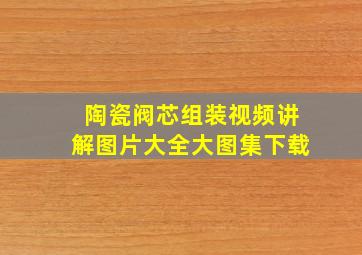 陶瓷阀芯组装视频讲解图片大全大图集下载